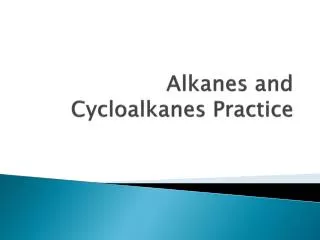 Alkanes and Cycloalkanes Practice